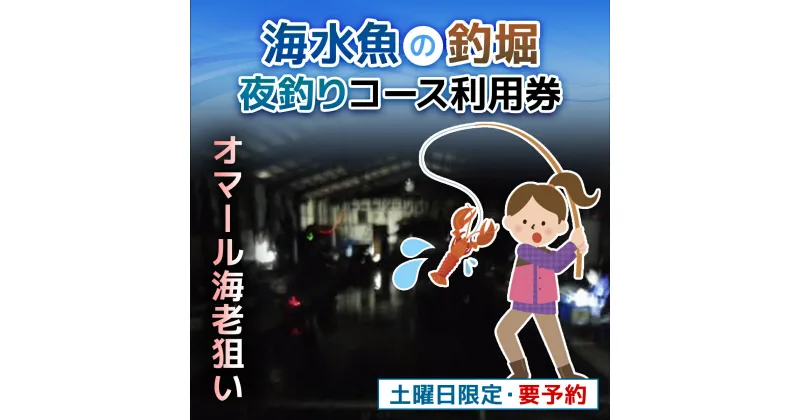 海水魚の釣堀
夜釣りコース利用券

オマール海老狙い

土曜日限定・要予約